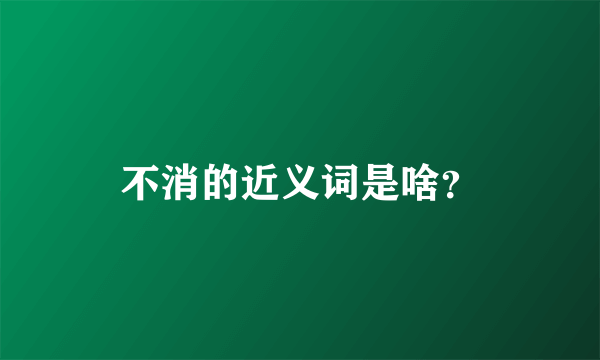 不消的近义词是啥？